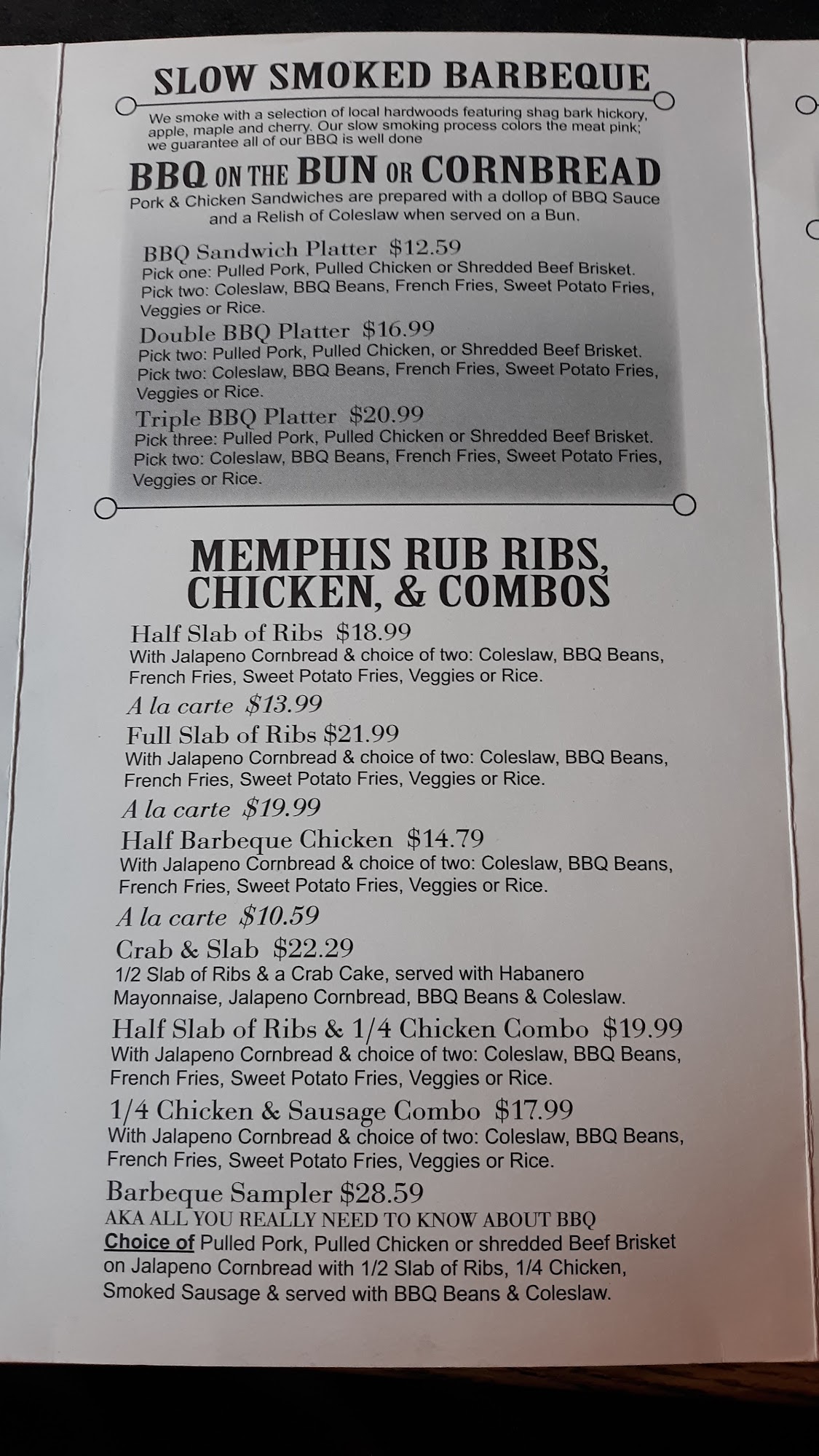 SLOW SMOKED BARBEQUE

We smoke with a selection of local hardwoods featuring shag bark hickory, apple, maple and cherry. Our slow smoking process colors the meat pink; we guarantee all of our BBQ is well done

BBQ ON THE BUN OR CORNBREAD

Pork & Chicken Sandwiches are prepared with a dollop of BBQ Sauce and a Relish of Coleslaw when served on a Bun.

BBQ Sandwich Platter $12.59
Pick one: Pulled Pork, Pulled Chicken or Shredded Beef Brisket. Pick two: Coleslaw, BBQ Beans, French Fries, Sweet Potato Fries, Veggies or Rice.

Double BBQ Platter $16.99
Pick two: Pulled Pork, Pulled Chicken, or Shredded Beef Brisket. Pick two: Coleslaw, BBQ Beans, French Fries, Sweet Potato Fries, Veggies or Rice.

Triple BBQ Platter $20.99
Pick three: Pulled Pork, Pulled Chicken or Shredded Beef Brisket. Pick two: Coleslaw, BBQ Beans, French Fries, Sweet Potato Fries, Veggies or Rice.

MEMPHIS RUB RIBS, CHICKEN, & COMBOS

Half Slab of Ribs $18.99
With Jalapeno Cornbread & choice of two: Coleslaw, BBQ Beans, French Fries, Sweet Potato Fries, Veggies or Rice.
A la carte $13.99

Full Slab of Ribs $21.99
With Jalapeno Cornbread & choice of two: Coleslaw, BBQ Beans, French Fries, Sweet Potato Fries, Veggies or Rice.
A la carte $19.99

Half Barbeque Chicken $14.79
With Jalapeno Cornbread & choice of two: Coleslaw, BBQ Beans, French Fries, Sweet Potato Fries, Veggies or Rice.
A la carte $10.59

Crab & Slab $22.29
1/2 Slab of Ribs & a Crab Cake, served with Habanero Mayonnaise, Jalapeno Cornbread, BBQ Beans & Coleslaw.

Half Slab of Ribs & 1/4 Chicken Combo $19.99
With Jalapeno Cornbread & choice of two: Coleslaw, BBQ Beans, French Fries, Sweet Potato Fries, Veggies or Rice.

1/4 Chicken & Sausage Combo $17.99
With Jalapeno Cornbread & choice of two: Coleslaw, BBQ Beans, French Fries, Sweet Potato Fries, Veggies or Rice.

Barbeque Sampler $28.59
AKA ALL YOU REALLY NEED TO KNOW ABOUT BBQ
Choice of Pulled Pork, Pulled Chicken or shredded Beef Brisket on Jalapeno Cornbread with 1/2 Slab of Ribs, 1/4 Chicken, Smoked Sausage & served with BBQ Beans & Coleslaw.